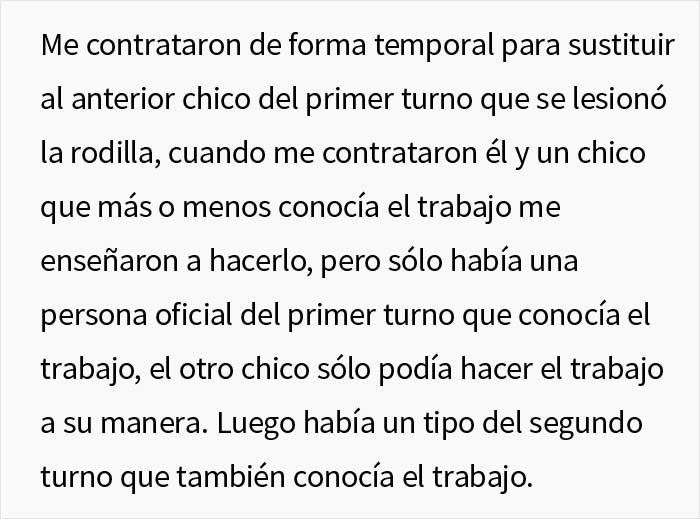 Me contrataron de forma temporal para sustituir al anterior chico del primer turno que se lesionó la rodilla, cuando me contrataron él y un chico que más o menos conocía el trabajo me enseñaron a hacerlo, pero sólo había una persona oficial del primer turno que conocía el trabajo, el otro chico sólo podía hacer el trabajo a su manera. Luego había un tipo del segundo turno que también conocía el trabajo.